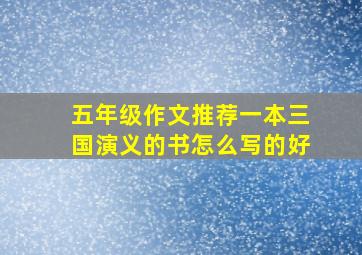 五年级作文推荐一本三国演义的书怎么写的好